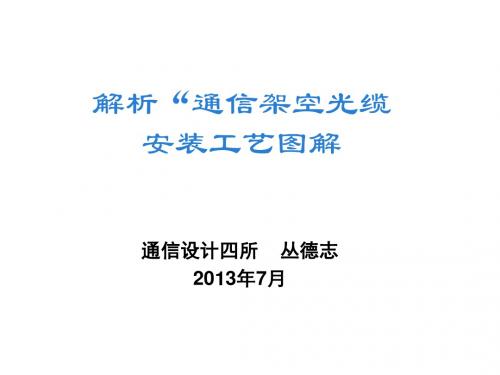 解析“通信架空光缆安装工艺图解

通信设计四所 丛德志
2013年7月